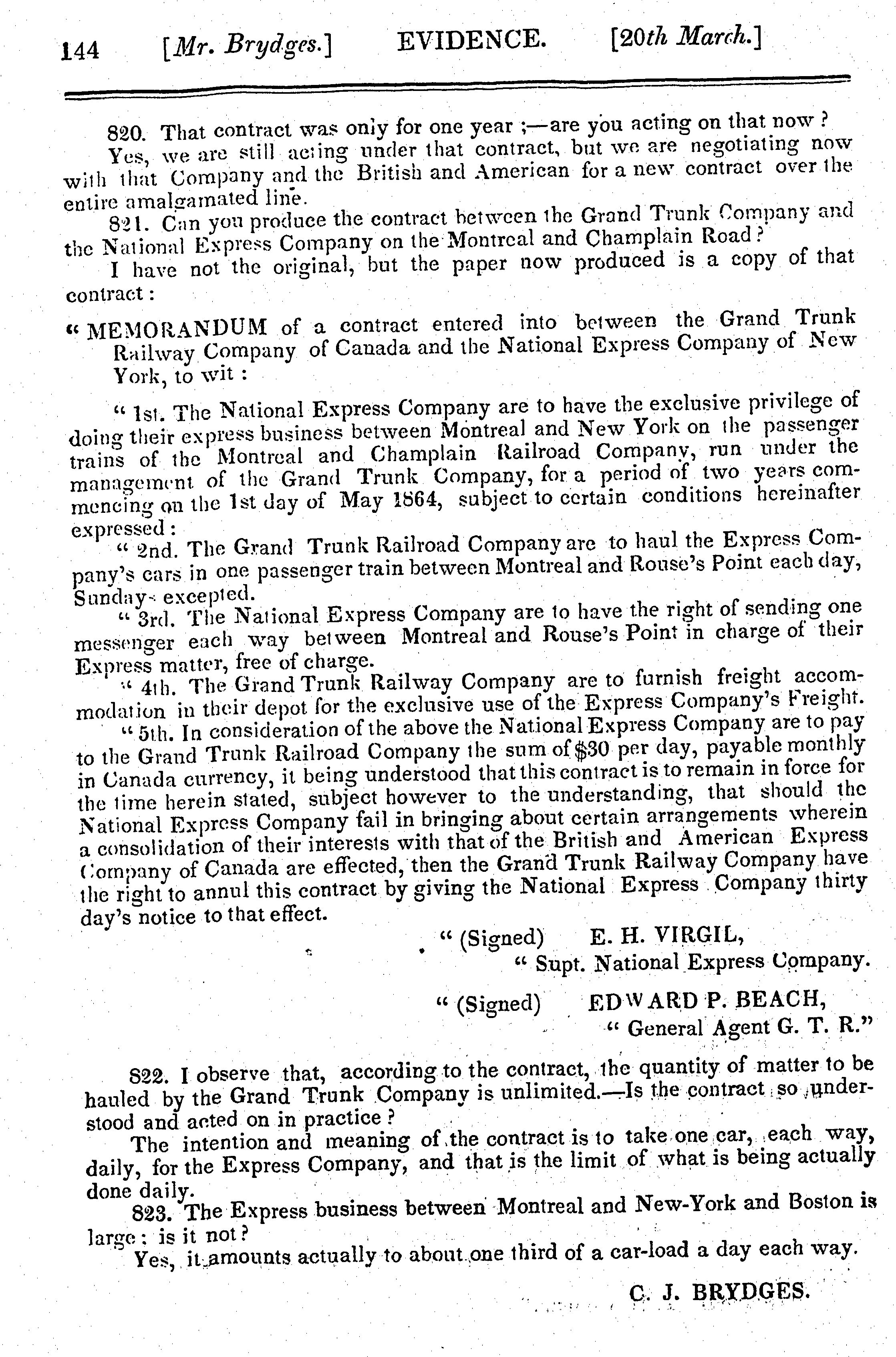 144 [Mr. Brydges.] EVIDENCE. [20th March.]

820. That contract was only for one year ;—are you acting on that now ?

Yes, we are still acting under that contract, but we are negotiating now with that Company and the British and American for a new contract over the entire amalgamated line.

821. Can you produce the contract between the Grand Trunk Company and the National Express Company on the Montreal and Champlain Road ?

I have not the original, but the paper now produced is a copy of that contract :

" MEMORANDUM of a contract entered into between the Grand Trunk Railway Company of Canada and the National Express Company of New York, to wit :

" 1st. The National Express Company are to have the exclusive privilege of doing their express business between Montreal and New York on the passenger trains of the Montreal and Champlain Railroad Company, run under the management of the Grand Trunk Company, for a period of two years commencing on the 1st day of May 1864, subject to certain conditions hereinafter expressed :

" 2nd. The Grand Trunk Railroad Company are to haul the Express Company's cars in one passenger train between Montreal and Rouse's Point each day, Sundays excepted.

" 3rd. The National Express Company are to have the right of sending one messenger each way between Montreal and Rouse's Point in charge of their Express matter, free of charge.

" 4th. The Grand Trunk Railway Company are to furnish freight accommodation in their depot for the exclusive use of the Express Company's Freight.

" 5th. In consideration of the above the National Express Company are to pay to the Grand Trunk Railroad Company the sum of $30 per day, payable monthly in Canada currency, it being understood that this contract is to remain in force for the time herein stated, subject however to the understanding, that should the National Express Company fail in bringing about certain arrangements wherein a consolidation of their interests with that of the British and American Express Company of Canada are effected, then the Grand Trunk Railway Company have the right to annul this contract by giving the National Express Company thirty day's notice to that effect.

" (Signed) E. H. VIRGIL,
" Supt. National Express Company.

" (Signed) EDWARD P. BEACH,
" General Agent G. T. R."

822. I observe that, according to the contract, the quantity of matter to be hauled by the Grand Trunk Company is unlimited.—Is the contract so understood and acted on in practice ?

The intention and meaning of the contract is to take one car, each way, daily, for the Express Company, and that is the limit of what is being actually done daily.

823. The Express business between Montreal and New-York and Boston is large ; is it not ?

Yes, it amounts actually to about one third of a car-load a day each way.

C. J. BRYDGES.